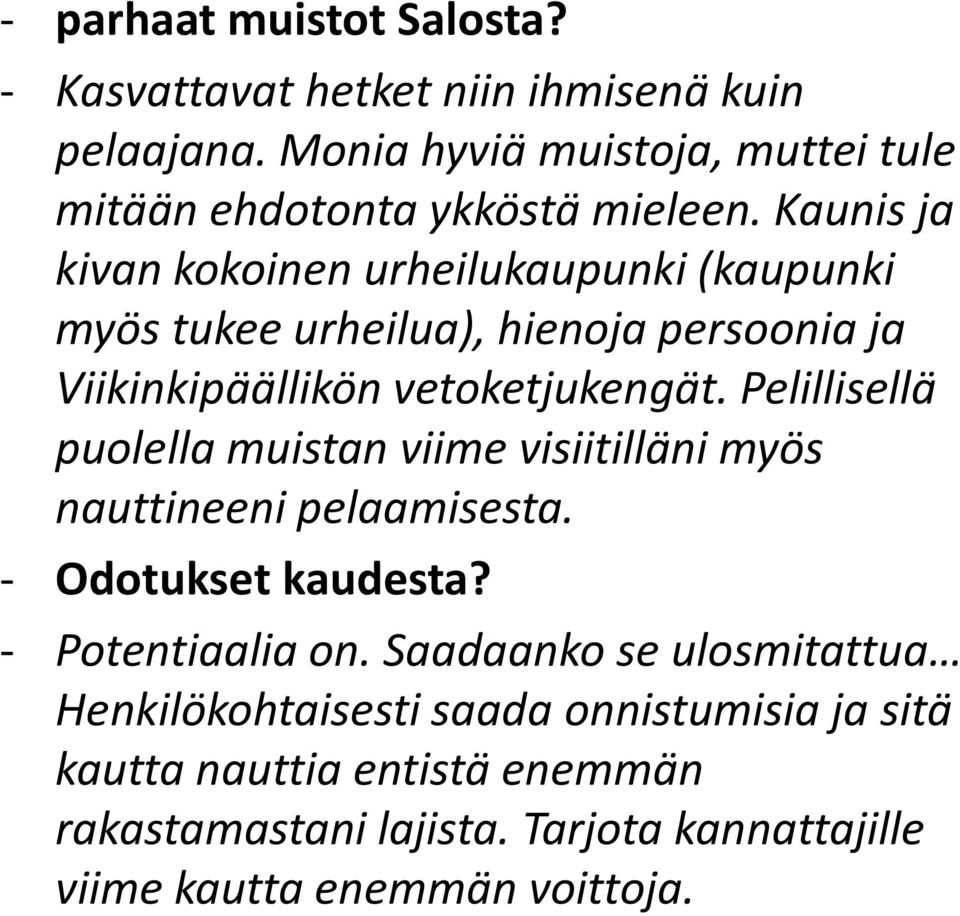 - parhaat muistot Salosta?

- Kasvattavat hetket niin ihmisenä kuin pelaajana. Monia hyviä muistoja, muttei tule mitään ehdotonta ykköstä mieleen. Kaunis ja kivan kokoinen urheilukaupunki (kaupunki myös tukee urheilua), hienoja persoonia ja Viikinkipäällikön vetoketjukengät. Pelillisellä puolella muistan viime visiitilläni myös nauttineeni pelaamisesta.

- Odotukset kaudesta?

- Potentiaalia on. Saadaanko se ulosmitattua… Henkilökohtaisesti saada onnistumisia ja sitä kautta nauttia entistä enemmän rakastamastani lajista. Tarjota kannattajille viime kautta enemmän voittoja.